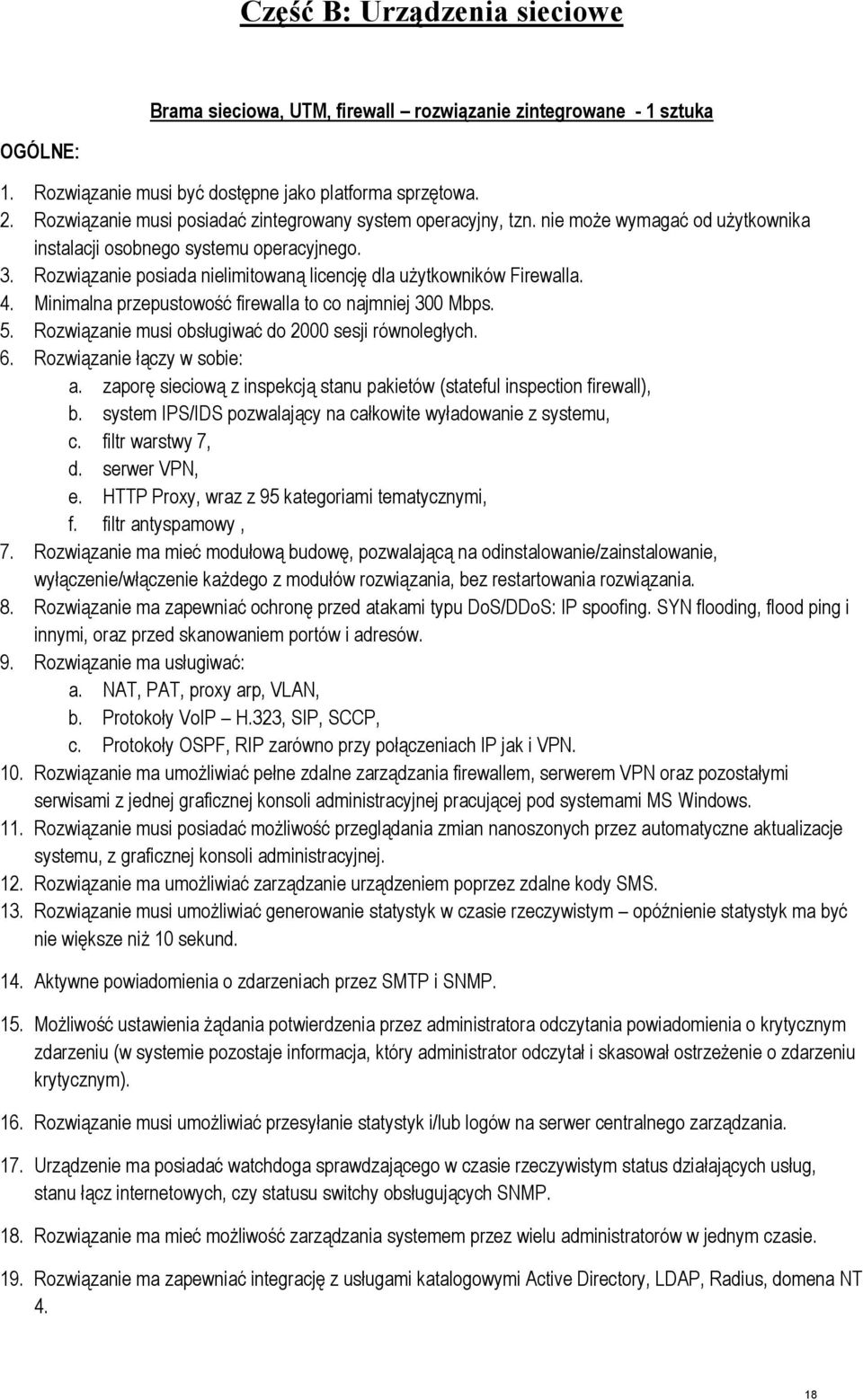 Część B: Urządzenia sieciowe

Brama sieciowa, UTM, firewall – rozwiązanie zintegrowane - 1 sztuka

OGÓLNE:

1. Rozwiązanie musi być dostępne jako platforma sprzętowa.
2. Rozwiązanie musi posiadać zintegrowany system operacyjny, tzn. nie może wymagać od użytkownika instalacji osobnego systemu operacyjnego.
3. Rozwiązanie posiada nielimitowaną licencję dla użytkowników Firewalla.
4. Minimalna przepustowość firewalla to co najmniej 300 Mbps.
5. Rozwiązanie musi obsługiwać do 2000 sesji równoległych.
6. Rozwiązanie łączy w sobie:
a. zaporę sieciową z inspekcją stanu pakietów (stateful inspection firewall),
b. system IPS/IDS pozwalający na całkowite wyładowanie z systemu,
c. filtr warstwy 7,
d. serwer VPN,
e. HTTP Proxy, wraz z 95 kategoriami tematycznymi,
f. filtr antyspamowy ,
7. Rozwiązanie ma mieć modułową budowę, pozwalającą na odinstalowanie/zainstalowanie, wyłączenie/włączenie każdego z modułów rozwiązania, bez restartowania rozwiązania.
8. Rozwiązanie ma zapewniać ochronę przed atakami typu DoS/DDoS: IP spoofing. SYN flooding, flood ping i innymi, oraz przed skanowaniem portów i adresów.
9. Rozwiązanie ma usługiwać:
a. NAT, PAT, proxy arp, VLAN,
b. Protokoły VoIP – H.323, SIP, SCCP,
c. Protokoły OSPF, RIP zarówno przy połączeniach IP jak i VPN.
10. Rozwiązanie ma umożliwiać pełne zdalne zarządzania firewallem, serwerem VPN oraz pozostałymi serwisami z jednej graficznej konsoli administracyjnej pracującej pod systemami MS Windows.
11. Rozwiązanie musi posiadać możliwość przeglądania zmian nanoszonych przez automatyczne aktualizacje systemu, z graficznej konsoli administracyjnej.
12. Rozwiązanie ma umożliwiać zarządzanie urządzeniem poprzez zdalne kody SMS.
13. Rozwiązanie musi umożliwiać generowanie statystyk w czasie rzeczywistym – opóźnienie statystyk ma być nie większe niż 10 sekund.

14. Aktywne powiadomienia o zdarzeniach przez SMTP i SNMP.

15. Możliwość ustawienia żądania potwierdzenia przez administratora odczytania powiadomienia o krytycznym zdarzeniu (w systemie pozostaje informacja, który administrator odczytał i skasował ostrzeżenie o zdarzeniu krytycznym).

16. Rozwiązanie musi umożliwiać przesyłanie statystyk i/lub logów na serwer centralnego zarządzania.

17. Urządzenie ma posiadać watchdoga sprawdzającego w czasie rzeczywistym status działających usług, stanu łącz internetowych, czy statusu switchy obsługujących SNMP.

18. Rozwiązanie ma mieć możliwość zarządzania systemem przez wielu administratorów w jednym czasie.

19. Rozwiązanie ma zapewniać integrację z usługami katalogowymi Active Directory, LDAP, Radius, domena NT 4.

18